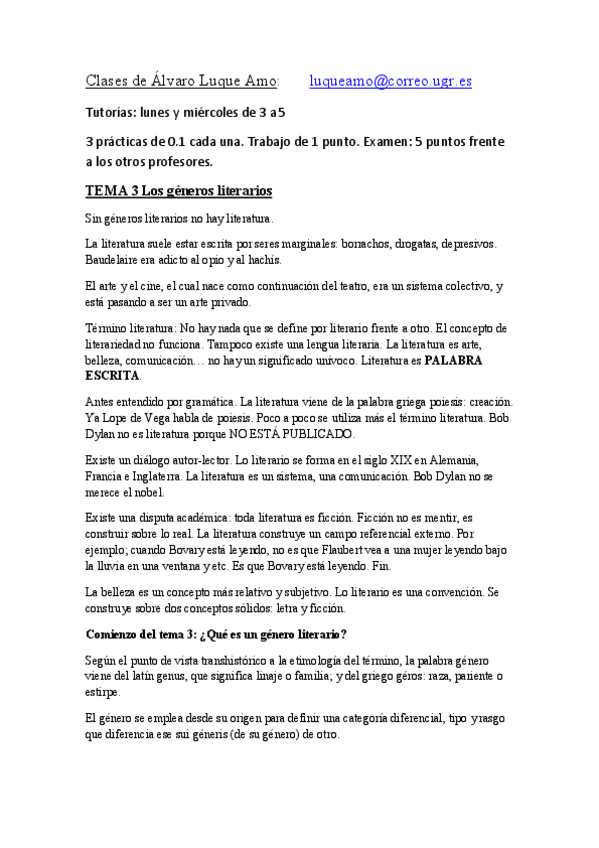 Clases de Álvaro Luque Amo: luqueamo@correo.ugr.es

Tutorías: lunes y miércoles de 3 a 5

3 prácticas de 0.1 cada una. Trabajo de 1 punto. Examen: 5 puntos frente a los otros profesores.

TEMA 3 Los géneros literarios

Sin géneros literarios no hay literatura.

La literatura suele estar escrita por seres marginales: borrachos, drogatas, depresivos. Baudelaire era adicto al opio y al hachís.

El arte y el cine, el cual nace como continuación del teatro, era un sistema colectivo, y está pasando a ser un arte privado.

Término literatura: No hay nada que se define por literario frente a otro. El concepto de literariedad no funciona. Tampoco existe una lengua literaria. La literatura es arte, belleza, comunicación… no hay un significado unívoco. Literatura es PALABRA ESCRITA.

Antes entendido por gramática. La literatura viene de la palabra griega poiesis: creación. Ya Lope de Vega habla de poiesis. Poco a poco se utiliza más el término literatura. Bob Dylan no es literatura porque NO ESTÁ PUBLICADO.

Existe un diálogo autor-lector. Lo literario se forma en el siglo XIX en Alemania, Francia e Inglaterra. La literatura es un sistema, una comunicación. Bob Dylan no se merece el nobel.

Existe una disputa académica: toda literatura es ficción. Ficción no es mentir, es construir sobre lo real. La literatura construye un campo referencial externo. Por ejemplo; cuando Bovary está leyendo, no es que Flaubert vea a una mujer leyendo bajo la lluvia en una ventana y etc. Es que Bovary está leyendo. Fin.

La belleza es un concepto más relativo y subjetivo. Lo literario es una convención. Se construye sobre dos conceptos sólidos: letra y ficción.

Comienzo del tema 3: ¿Qué es un género literario?

Según el punto de vista transhistórico a la etimología del término, la palabra género viene del latín genus, que significa linaje o familia; y del griego géros: raza, pariente o estirpe.

El género se emplea desde su origen para definir una categoría diferencial, tipo y rasgo que diferencia ese sui géneris (de su género) de otro.